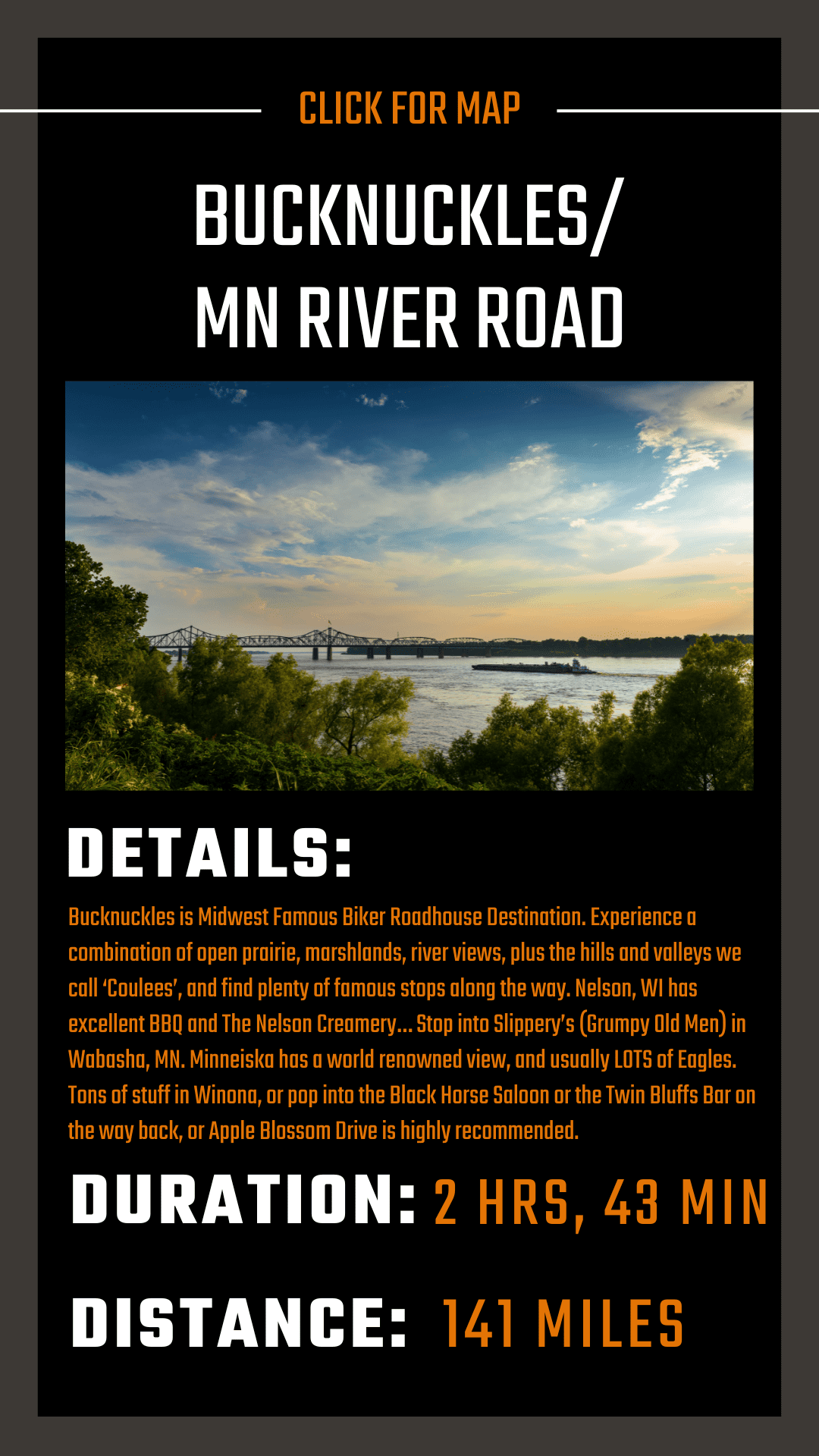 CLICK FOR MAP

BUCKNUCKLES/
MN RIVER ROAD

DETAILS:

Bucknuckles is Midwest Famous Biker Roadhouse Destination. Experience a combination of open prairie, marshlands, river views, plus the hills and valleys we call 'Coulees', and find plenty of famous stops along the way. Nelson, WI has excellent BBQ and The Nelson Creamery... Stop into Slippery's (Grumpy Old Men) in Wabasha, MN. Minneiska has a world renowned view, and usually LOTS of Eagles. Tons of stuff in Winona, or pop into the Black Horse Saloon or the Twin Bluffs Bar on the way back, or Apple Blossom Drive is highly recommended.

DURATION: 2 HRS, 43 MIN

DISTANCE: 141 MILES